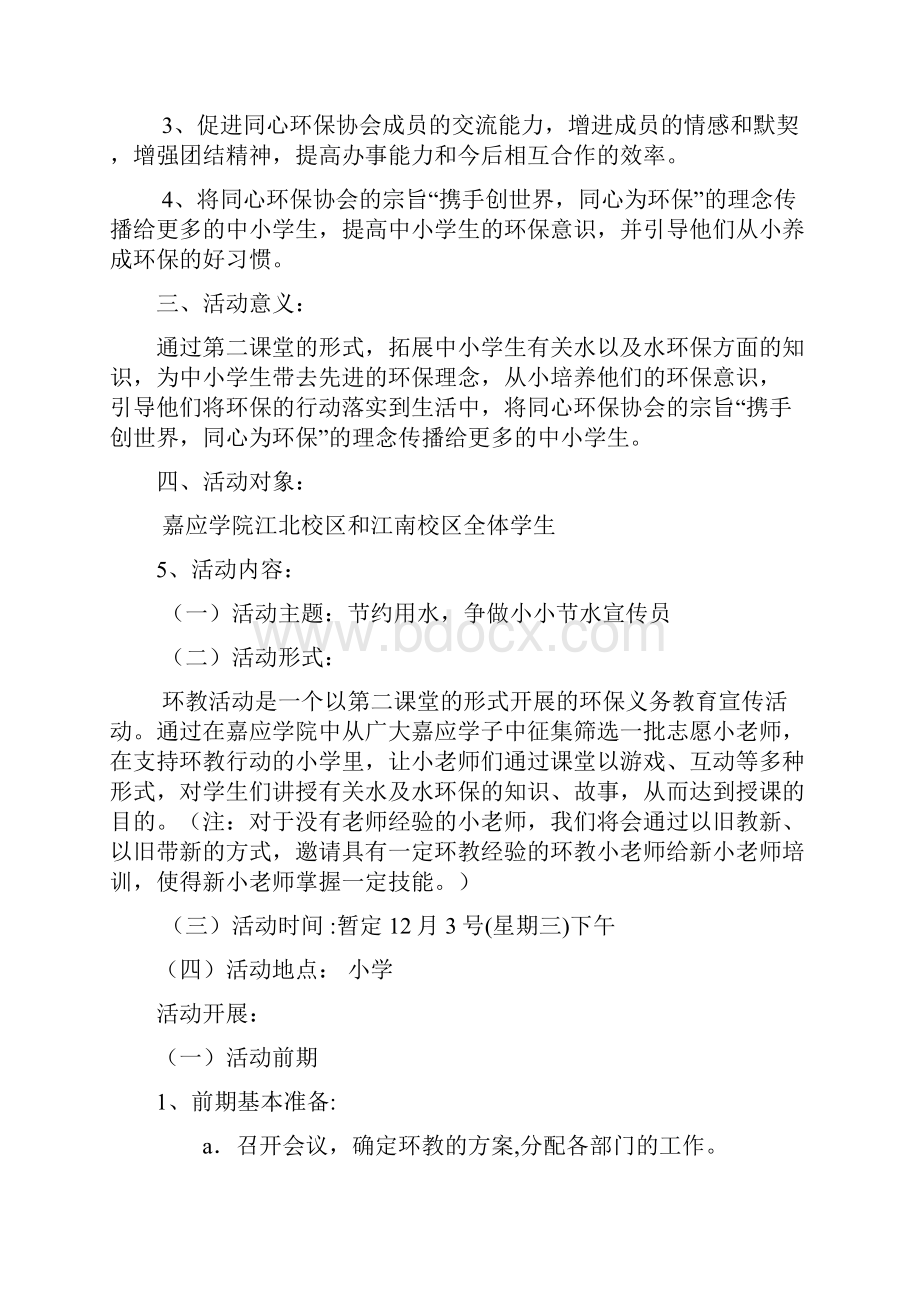 3、促进同心环保协会成员的交流能力，增进成员的情感和默契，增强团结精神，提高办事能力和今后相互合作的效率。

4、将同心环保协会的宗旨“携手创世界，同心为环保”的理念传播给更多的中小学生，提高中小学生的环保意识，并引导他们从小养成环保的好习惯。

三、活动意义：

通过第二课堂的形式，拓展中小学生有关水以及水环保方面的知识，为中小学生带去先进的环保理念，从小培养他们的环保意识，引导他们将环保的行动落实到生活中，将同心环保协会的宗旨“携手创世界，同心为环保”的理念传播给更多的中小学生。

四、活动对象：

嘉应学院江北校区和江南校区全体学生

5、活动内容：

（一）活动主题：节约用水，争做小小节水宣传员

（二）活动形式：

环教活动是一个以第二课堂的形式开展的环保义务教育宣传活动。通过在嘉应学院中从广大嘉应学子中征集筛选一批志愿小老师，在支持环教行动的小学里，让小老师们通过课堂以游戏、互动等多种形式，对学生们讲授有关水及水环保的知识、故事，从而达到授课的目的。（注：对于没有老师经验的小老师，我们将会通过以旧教新、以旧带新的方式，邀请具有一定环教经验的环教小老师给新小老师培训，使得新小老师掌握一定技能。）

（三）活动时间 :暂定 12 月 3 号(星期三)下午

（四）活动地点： 小学

活动开展：

（一）活动前期

1、前期基本准备:

a. 召开会议，确定环教的方案,分配各部门的工作。

www.bdocx.com